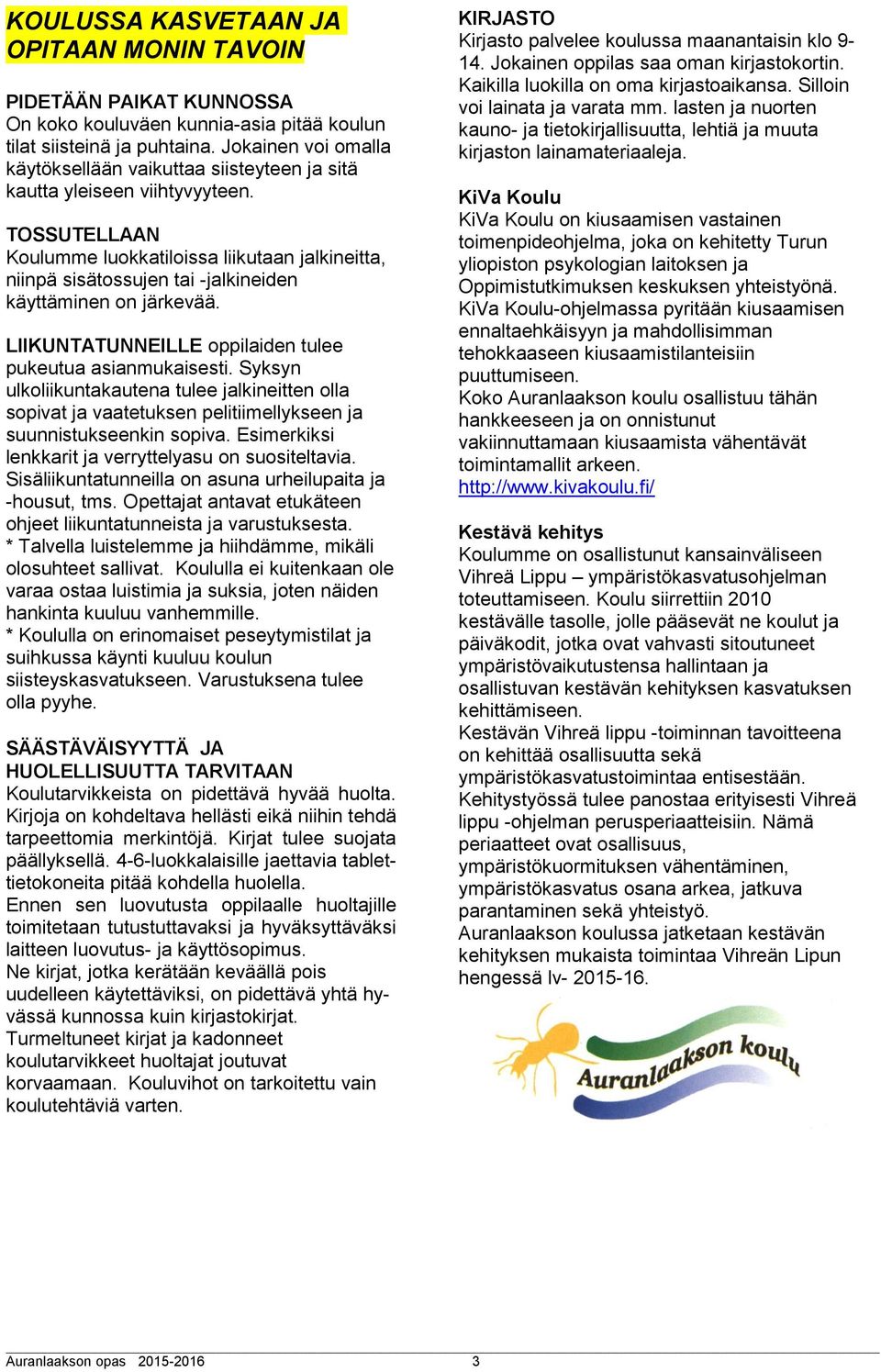 KOULUSSA KASVETAAN JA OPITAAN MONIN TAVOIN

PIDETÄÄN PAIKAT KUNNOSSA
On koko kouluväen kunnia-asia pitää koulun tilat siisteinä ja puhtaina. Jokainen voi omalla käytöksellään vaikuttaa siisteyteen ja sitä kautta yleiseen viihtyvyyteen.

TOSSUTELLAAN
Koulumme luokkatiloissa liikutaan jalkineitta, niinpä sisätossujen tai -jalkineiden käyttäminen on järkevää.

LIIKUNTATUNNEILLE oppilaiden tulee pukeutua asianmukaisesti. Syksyn ulkoliikuntakautena tulee jalkineitten olla sopivat ja vaatetuksen pelitiimellykseen ja suunnistukseenkin sopiva. Esimerkiksi lenkkarit ja verryttelyasu on suositeltavia. Sisäliikuntatunneilla on asuna urheilupaita ja -housut, tms. Opettajat antavat etukäteen ohjeet liikuntatunneista ja varustuksesta.
* Talvella luistelemme ja hiihdämme, mikäli olosuhteet sallivat. Koululla ei kuitenkaan ole varaa ostaa luistimia ja suksia, joten näiden hankinta kuuluu vanhemmille.
* Koululla on erinomaiset peseytymistilat ja suihkussa käynti kuuluu koulun siisteyskasvatukseen. Varustuksena tulee olla pyyhe.

SÄÄSTÄVÄISYYTTÄ JA HUOLELLISUUTTA TARVITAAN
Koulutarvikkeista on pidettävä hyvää huolta. Kirjoja on kohdeltava hellästi eikä niihin tehdä tarpeettomia merkintöjä. Kirjat tulee suojata päällyksellä. 4-6-luokkalaisille jaettavia tablettietokoneita pitää kohdella huolella.
Ennen sen luovutusta oppilaalle huoltajille toimitetaan tutustuttavaksi ja hyväksyttäväksi laitteen luovutus- ja käyttösopimus.
Ne kirjat, jotka kerätään keväällä pois uudelleen käytettäviksi, on pidettävä yhtä hyvässä kunnossa kuin kirjastokirjat.
Turmeltuneet kirjat ja kadonneet koulutarvikkeet huoltajat joutuvat korvaamaan. Kouluvihot on tarkoitettu vain koulutehtäviä varten.

KIRJASTO
Kirjasto palvelee koulussa maanantaisin klo 9-14. Jokainen oppilas saa oman kirjastokortin. Kaikilla luokilla on oma kirjastoaikansa. Silloin voi lainata ja varata mm. lasten ja nuorten kauno- ja tietokirjallisuutta, lehtiä ja muuta kirjaston lainamateriaaleja.

KiVa Koulu
KiVa Koulu on kiusaamisen vastainen toimenpideohjelma, joka on kehitetty Turun yliopiston psykologian laitoksen ja Oppimistutkimuksen keskuksen yhteistyönä. KiVa Koulu-ohjelmassa pyritään kiusaamisen ennaltaehkäisyyn ja mahdollisimman tehokkaaseen kiusaamistilanteisiin puuttumiseen.
Koko Auranlaakson koulu osallistuu tähän hankkeeseen ja on onnistunut vakiinnuttamaan kiusaamista vähentävät toimintamallit arkeen.
http://www.kivakoulu.fi/

Kestävä kehitys
Koulumme on osallistunut kansainväliseen Vihreä Lippu – ympäristökasvatusohjelman toteuttamiseen. Koulu siirrettiin 2010 kestävälle tasolle, jolle pääsevät ne koulut ja päiväkodit, jotka ovat vahvasti sitoutuneet ympäristövaikutustensa hallintaan ja osallistuvan kestävän kehityksen kasvatuksen kehittämiseen.
Kestävän Vihreä lippu -toiminnan tavoitteena on kehittää osallisuutta sekä ympäristökasvatustoimintaa entisestään. Kehitystyössä tulee panostaa erityisesti Vihreä lippu -ohjelman perusperiaatteisiin. Nämä periaatteet ovat osallisuus, ympäristökuormituksen vähentäminen, ympäristökasvatus osana arkea, jatkuva parantaminen sekä yhteistyö.
Auranlaakson koulussa jatketaan kestävän kehityksen mukaista toimintaa Vihreän Lipun hengessä lv- 2015-16.

Auranlaakson koulu

Auranlaakson opas 2015-2016 3